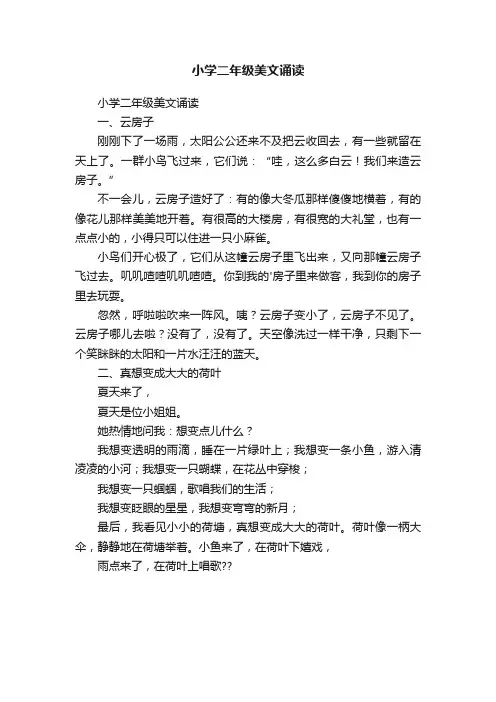 小学二年级美文诵读

小学二年级美文诵读

一、云房子

刚刚下了一场雨，太阳公公还来不及把云收回去，有一些就留在天上了。一群小鸟飞过来，它们说：“哇，这么多白云！我们来造云房子。”

不一会儿，云房子造好了：有的像大冬瓜那样傻傻地横着，有的像花儿那样美美地开着。有很高的大楼房，有很宽的大礼堂，也有一点点小的，小得只可以住进一只小麻雀。

小鸟们开心极了，它们从这幢云房子里飞出来，又向那幢云房子飞过去。叽叽喳喳叽叽喳喳。你到我的'房子里来做客，我到你的房子里去玩耍。

忽然，呼啦啦吹来一阵风。咦？云房子变小了，云房子不见了。云房子哪儿去啦？没有了，没有了。天空像洗过一样干净，只剩下一个笑眯眯的太阳和一片水汪汪的蓝天。

二、真想变成大大的荷叶

夏天来了，

夏天是位小姐姐。

她热情地问我：想变点儿什么？

我想变透明的雨滴，睡在一片绿叶上；我想变一条小鱼，游入清凌凌的小河；我想变一只蝴蝶，在花丛中穿梭；

我想变一只蝈蝈，歌唱我们的生活；

我想变眨眼的星星，我想变弯弯的新月；

最后，我看见小小的荷塘，真想变成大大的荷叶。荷叶像一柄大伞，静静地在荷塘举着。小鱼来了，在荷叶下嬉戏，

雨点来了，在荷叶上唱歌??